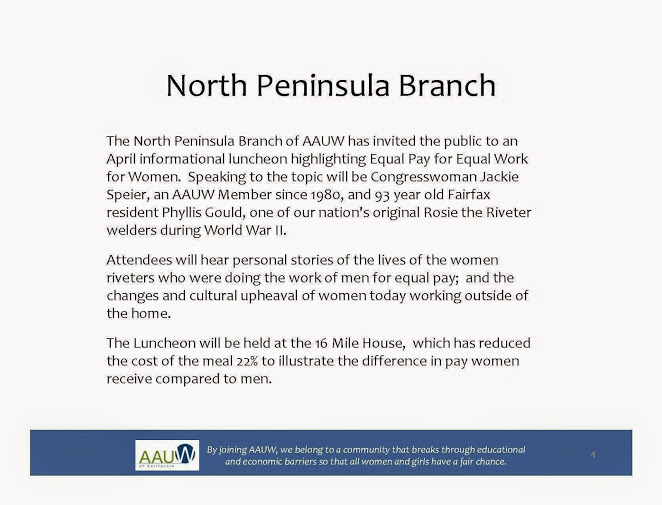 North Peninsula Branch

The North Peninsula Branch of AAUW has invited the public to an April informational luncheon highlighting Equal Pay for Equal Work for Women. Speaking to the topic will be Congresswoman Jackie Speier, an AAUW Member since 1980, and 93 year old Fairfax resident Phyllis Gould, one of our nation's original Rosie the Riveter welders during World War II.

Attendees will hear personal stories of the lives of the women riveters who were doing the work of men for equal pay; and the changes and cultural upheaval of women today working outside of the home.

The Luncheon will be held at the 16 Mile House, which has reduced the cost of the meal 22% to illustrate the difference in pay women receive compared to men.

AAUW of California

By joining AAUW, we belong to a community that breaks through educational and economic barriers so that all women and girls have a fair chance.

4